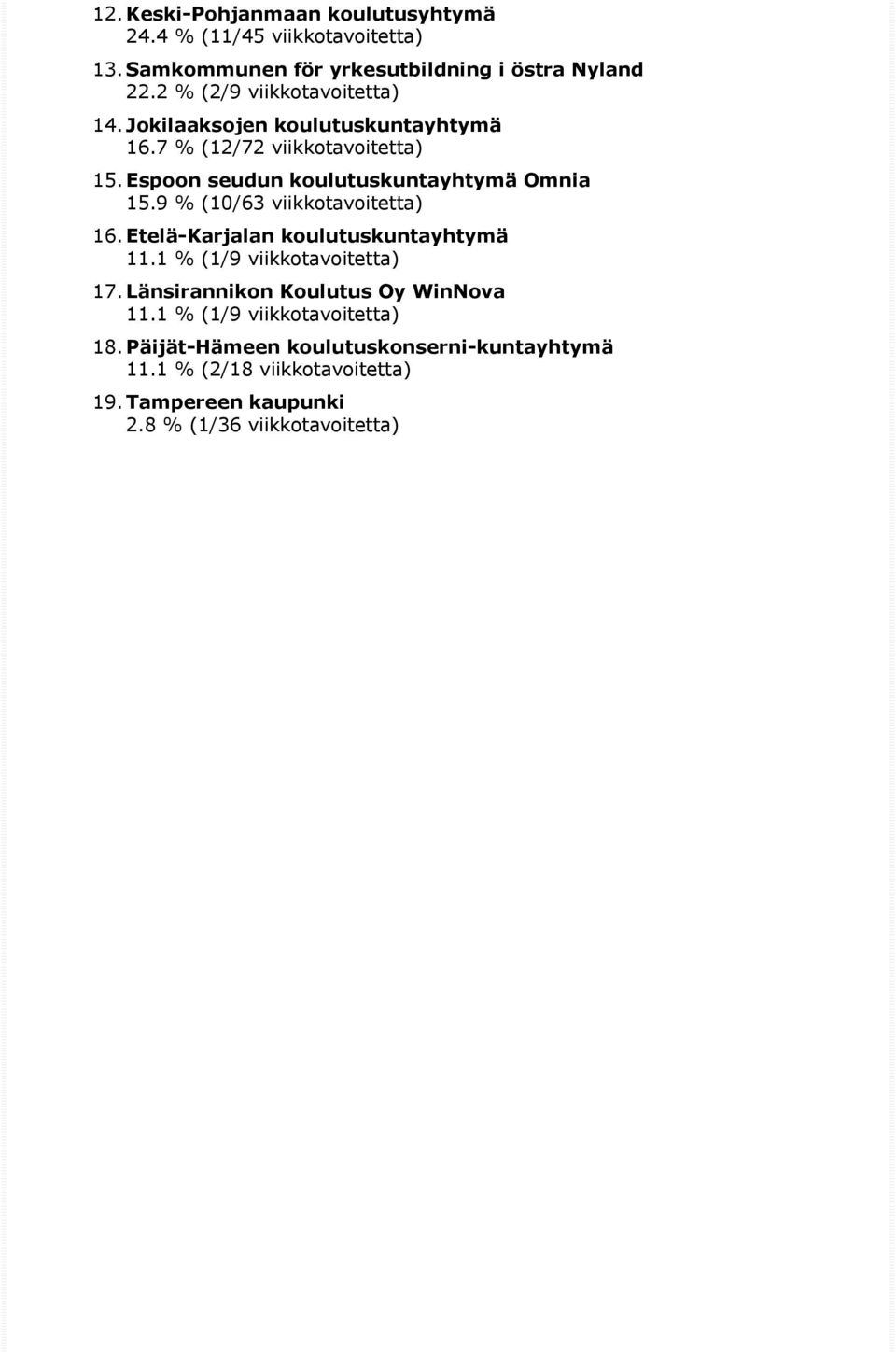 12. Keski-Pohjanmaan koulutusyhtymä
24.4 % (11/45 viikkotavoitetta)

13. Samkommunen för yrkesutbildning i östra Nyland
22.2 % (2/9 viikkotavoitetta)

14. Jokilaaksojen koulutuskuntayhtymä
16.7 % (12/72 viikkotavoitetta)

15. Espoon seudun koulutuskuntayhtymä Omnia
15.9 % (10/63 viikkotavoitetta)

16. Etelä-Karjalan koulutuskuntayhtymä
11.1 % (1/9 viikkotavoitetta)

17. Länsirannikon Koulutus Oy WinNova
11.1 % (1/9 viikkotavoitetta)

18. Päijät-Hämeen koulutuskonserni-kuntayhtymä
11.1 % (2/18 viikkotavoitetta)

19. Tampereen kaupunki
2.8 % (1/36 viikkotavoitetta)